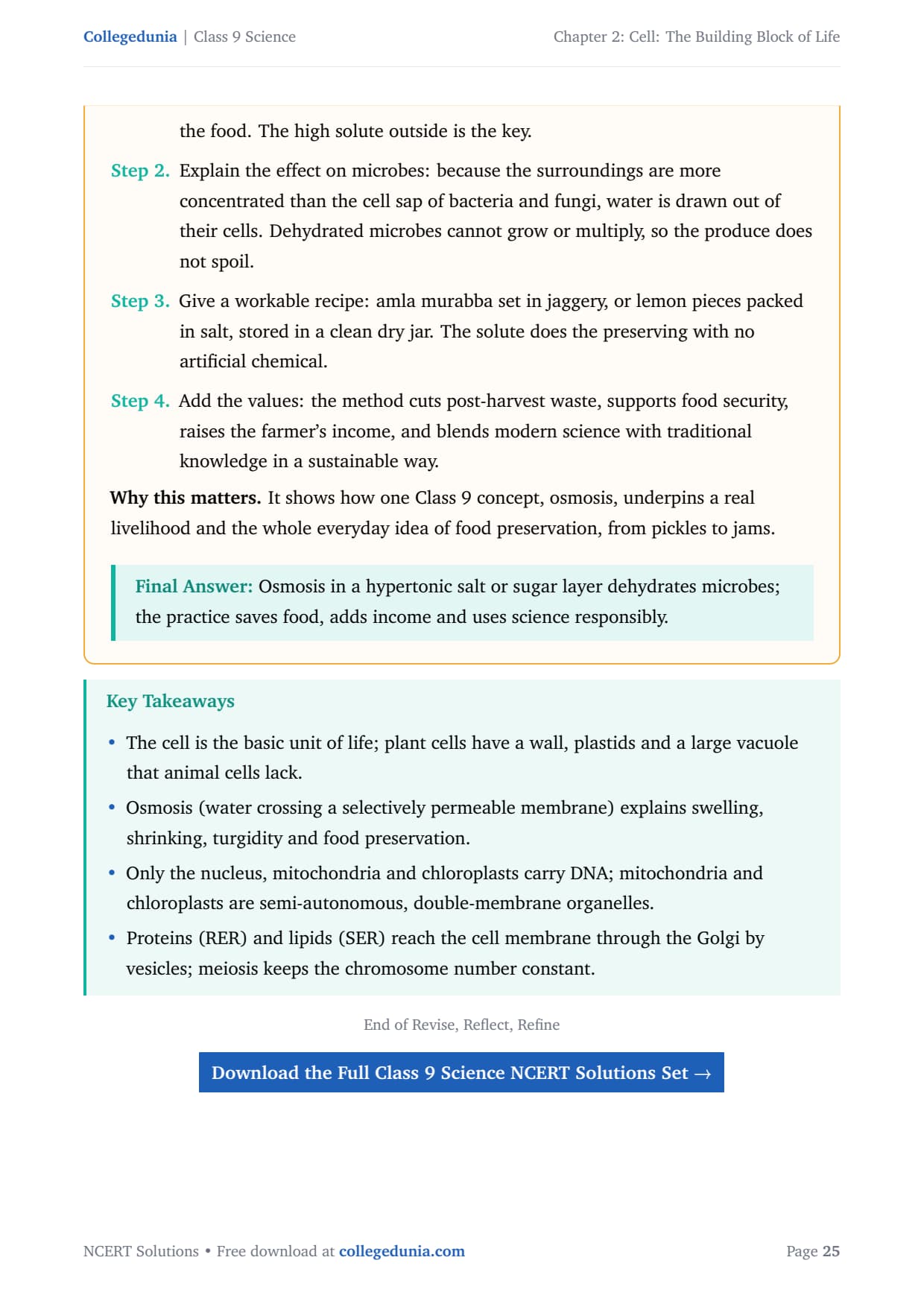 Collegedunia | Class 9 Science

Chapter 2: Cell: The Building Block of Life

the food. The high solute outside is the key.

Step 2. Explain the effect on microbes: because the surroundings are more concentrated than the cell sap of bacteria and fungi, water is drawn out of their cells. Dehydrated microbes cannot grow or multiply, so the produce does not spoil.

Step 3. Give a workable recipe: amla murabba set in jaggery, or lemon pieces packed in salt, stored in a clean dry jar. The solute does the preserving with no artificial chemical.

Step 4. Add the values: the method cuts post-harvest waste, supports food security, raises the farmer's income, and blends modern science with traditional knowledge in a sustainable way.

Why this matters. It shows how one Class 9 concept, osmosis, underpins a real livelihood and the whole everyday idea of food preservation, from pickles to jams.

Final Answer: Osmosis in a hypertonic salt or sugar layer dehydrates microbes; the practice saves food, adds income and uses science responsibly.

Key Takeaways

• The cell is the basic unit of life; plant cells have a wall, plastids and a large vacuole that animal cells lack.

• Osmosis (water crossing a selectively permeable membrane) explains swelling, shrinking, turgidity and food preservation.

• Only the nucleus, mitochondria and chloroplasts carry DNA; mitochondria and chloroplasts are semi-autonomous, double-membrane organelles.

• Proteins (RER) and lipids (SER) reach the cell membrane through the Golgi by vesicles; meiosis keeps the chromosome number constant.

End of Revise, Reflect, Refine

Download the Full Class 9 Science NCERT Solutions Set →

NCERT Solutions • Free download at collegedunia.com

Page 25